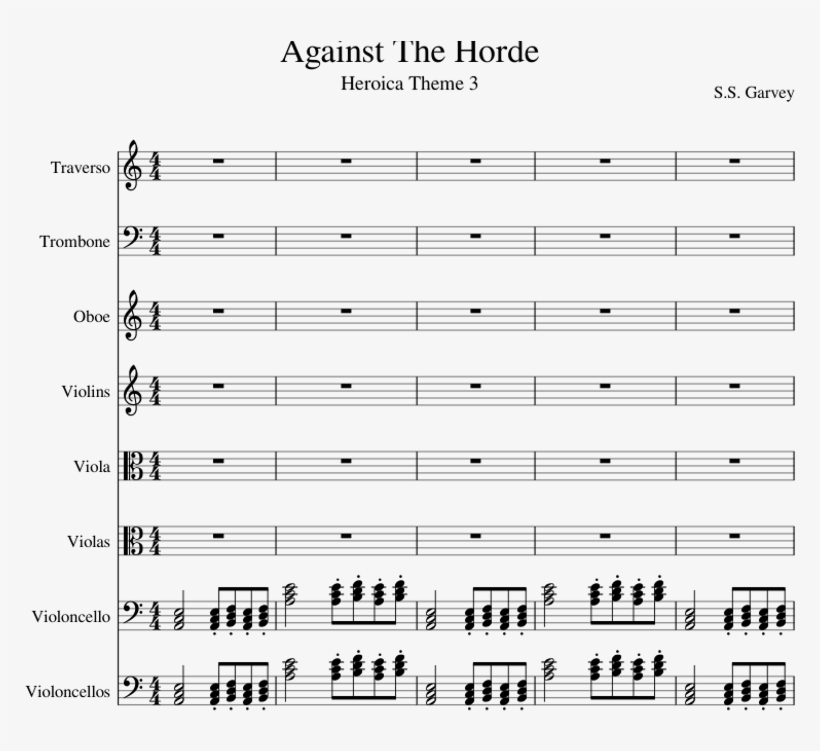 Against The Horde
Heroica Theme 3

S.S. Garvey

Traverso

Trombone

Oboe

Violins

Viola

Violas

Violoncello

Violoncellos